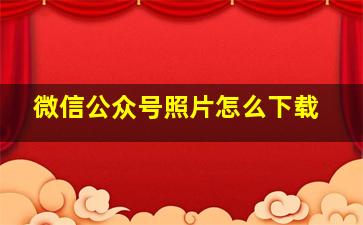 微信公众号照片怎么下载